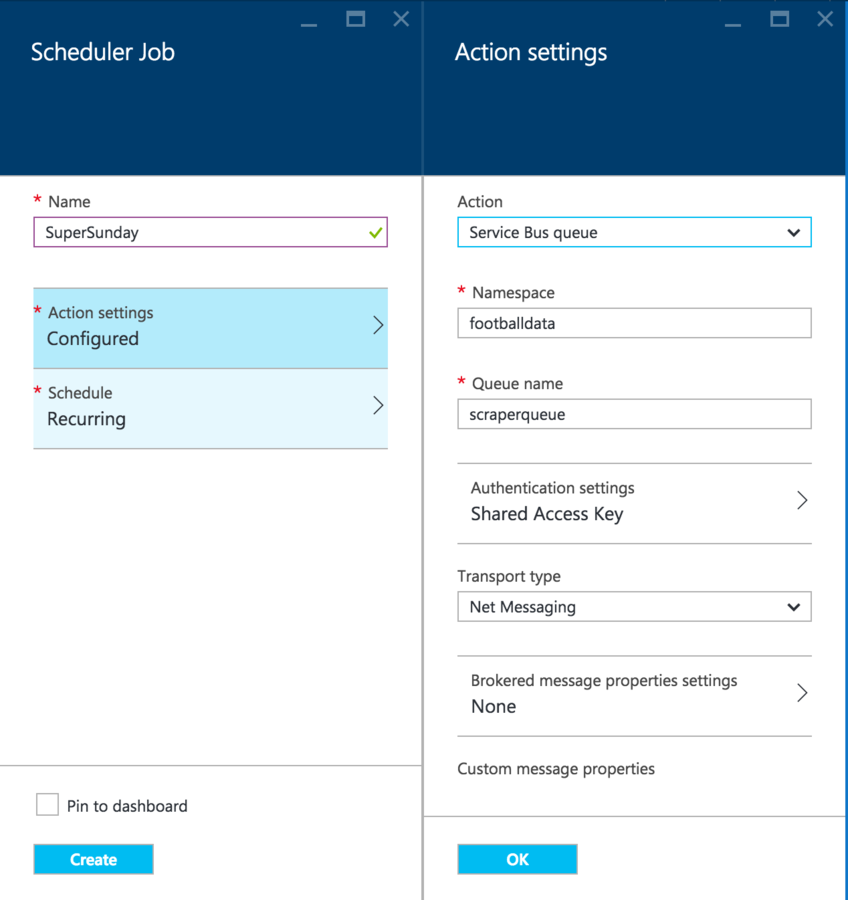 Scheduler Job

* Name
SuperSunday

* Action settings
Configured

* Schedule
Recurring

Pin to dashboard

Create

Action settings

Action
Service Bus queue

* Namespace
footballdata

* Queue name
scraperqueue

Authentication settings
Shared Access Key

Transport type
Net Messaging

Brokered message properties settings
None

Custom message properties

OK